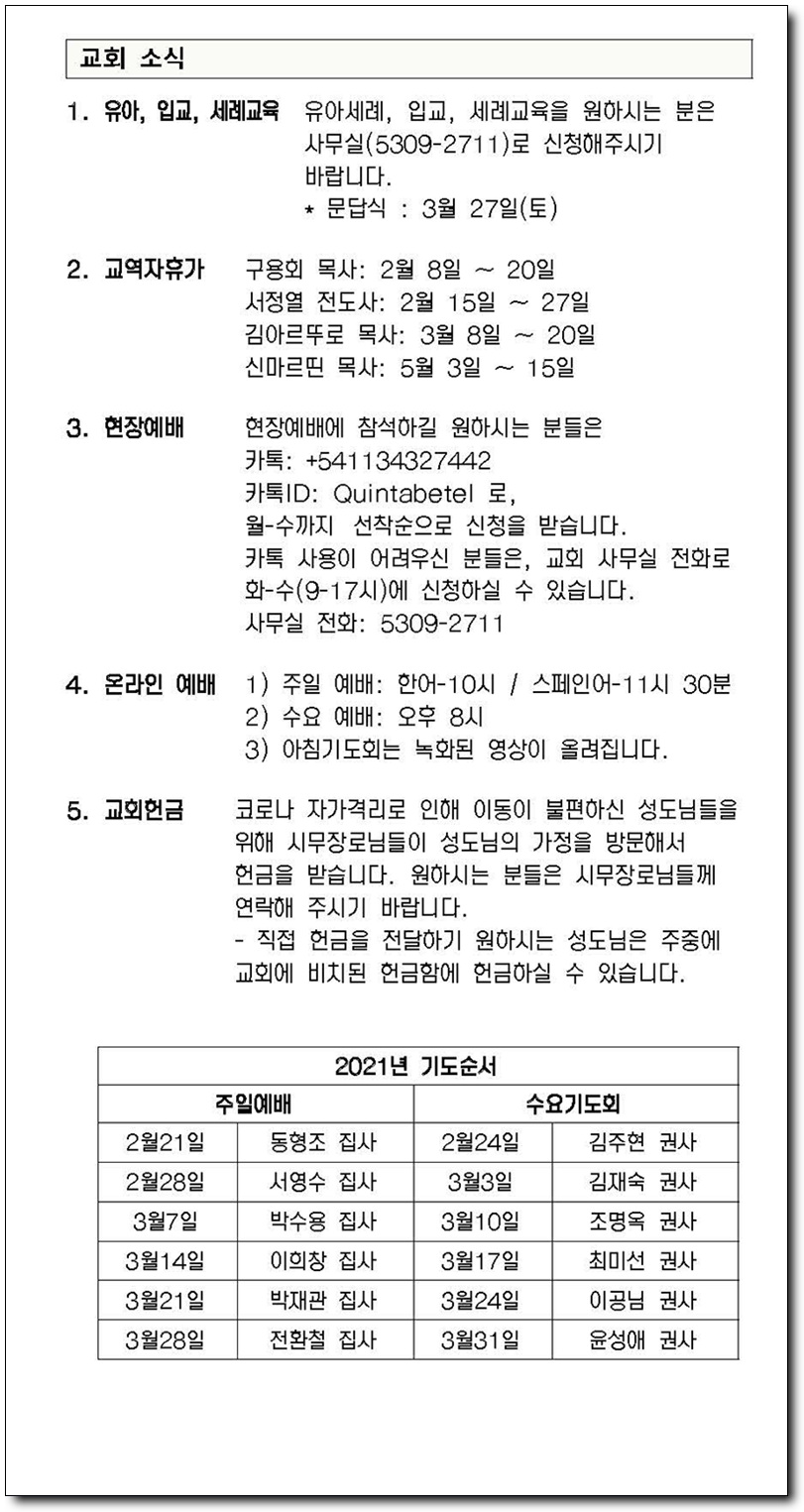 교회 소식

1. 유아, 입교, 세례교육 유아세례, 입교, 세례교육을 원하시는 분은 사무실(5309-2711)로 신청해주시기 바랍니다.
* 문답식 : 3월 27일(토)

2. 교역자휴가 구용회 목사: 2월 8일 ~ 20일
서정열 전도사: 2월 15일 ~ 27일
김아르뚜로 목사: 3월 8일 ~ 20일
신마르띤 목사: 5월 3일 ~ 15일

3. 현장예배 현장예배에 참석하길 원하시는 분들은
카톡: +541134327442
카톡ID: Quintabetel 로,
월-수까지 선착순으로 신청을 받습니다.
카톡 사용이 어려우신 분들은, 교회 사무실 전화로 화-수(9-17시)에 신청하실 수 있습니다.
사무실 전화: 5309-2711

4. 온라인 예배 1) 주일 예배: 한어-10시 / 스페인어-11시 30분
2) 수요 예배: 오후 8시
3) 아침기도회는 녹화된 영상이 올려집니다.

5. 교회헌금 코로나 자가격리로 인해 이동이 불편하신 성도님들을 위해 시무장로님들이 성도님의 가정을 방문해서 헌금을 받습니다. 원하시는 분들은 시무장로님들께 연락해 주시기 바랍니다.
- 직접 헌금을 전달하기 원하시는 성도님은 주중에 교회에 비치된 헌금함에 헌금하실 수 있습니다.

| 2021년 기도순서 | | | |
|---|---|---|---|
| 주일예배 | | 수요기도회 | |
| 2월21일 | 동형조 집사 | 2월24일 | 김주현 권사 |
| 2월28일 | 서영수 집사 | 3월3일 | 김재숙 권사 |
| 3월7일 | 박수용 집사 | 3월10일 | 조명옥 권사 |
| 3월14일 | 이희창 집사 | 3월17일 | 최미선 권사 |
| 3월21일 | 박재관 집사 | 3월24일 | 이공님 권사 |
| 3월28일 | 전환철 집사 | 3월31일 | 윤성애 권사 |